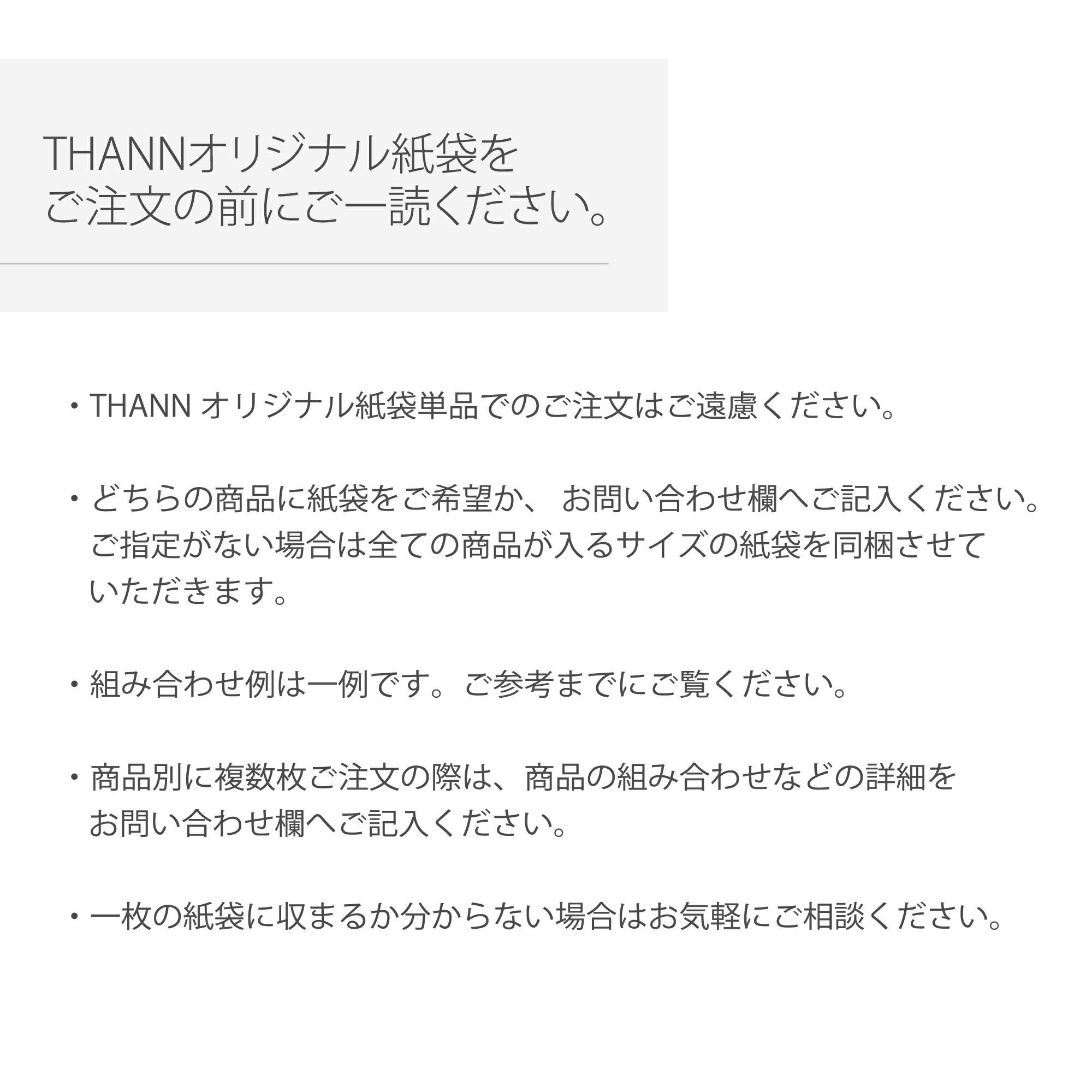 THANNオリジナル紙袋を
ご注文の前にご一読ください。

• THANNオリジナル紙袋単品でのご注文はご遠慮ください。

• どちらの商品に紙袋をご希望か、お問い合わせ欄へご記入ください。ご指定がない場合は全ての商品が入るサイズの紙袋を同梱させていただきます。

• 組み合わせ例は一例です。ご参考までにご覧ください。

• 商品別に複数枚ご注文の際は、商品の組み合わせなどの詳細をお問い合わせ欄へご記入ください。

• 一枚の紙袋に収まるか分からない場合はお気軽にご相談ください。